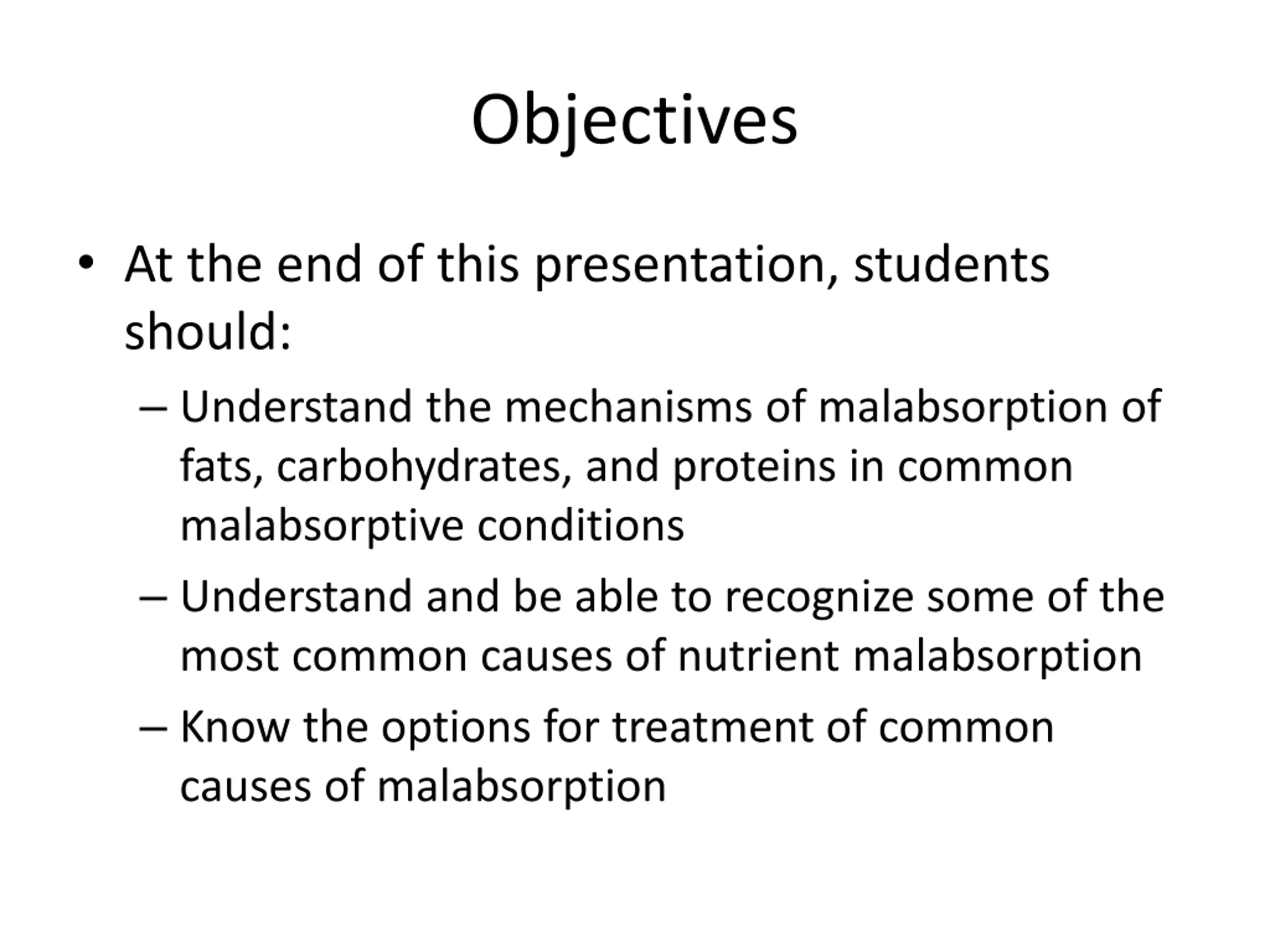 Objectives

• At the end of this presentation, students should:

– Understand the mechanisms of malabsorption of fats, carbohydrates, and proteins in common malabsorptive conditions

– Understand and be able to recognize some of the most common causes of nutrient malabsorption

– Know the options for treatment of common causes of malabsorption